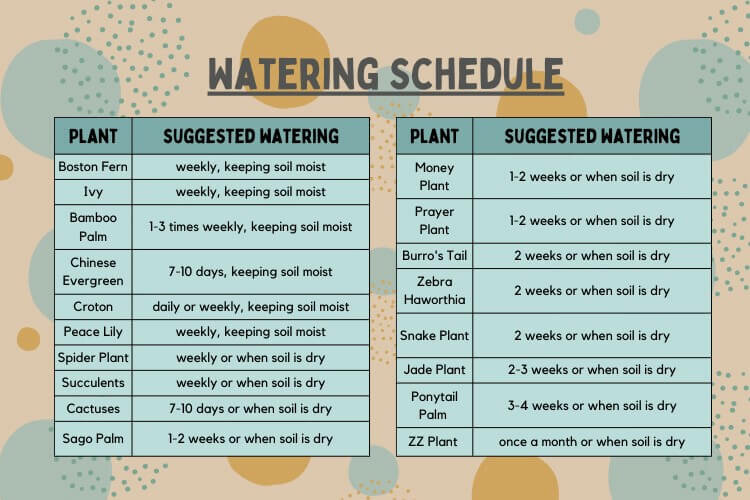 WATERING SCHEDULE

| PLANT | SUGGESTED WATERING |
|---|---|
| Boston Fern | weekly, keeping soil moist |
| Ivy | weekly, keeping soil moist |
| Bamboo Palm | 1-3 times weekly, keeping soil moist |
| Chinese Evergreen | 7-10 days, keeping soil moist |
| Croton | daily or weekly, keeping soil moist |
| Peace Lily | weekly, keeping soil moist |
| Spider Plant | weekly or when soil is dry |
| Succulents | weekly or when soil is dry |
| Cactuses | 7-10 days or when soil is dry |
| Sago Palm | 1-2 weeks or when soil is dry |

| PLANT | SUGGESTED WATERING |
|---|---|
| Money Plant | 1-2 weeks or when soil is dry |
| Prayer Plant | 1-2 weeks or when soil is dry |
| Burro's Tail | 2 weeks or when soil is dry |
| Zebra Haworthia | 2 weeks or when soil is dry |
| Snake Plant | 2 weeks or when soil is dry |
| Jade Plant | 2-3 weeks or when soil is dry |
| Ponytail Palm | 3-4 weeks or when soil is dry |
| ZZ Plant | once a month or when soil is dry |